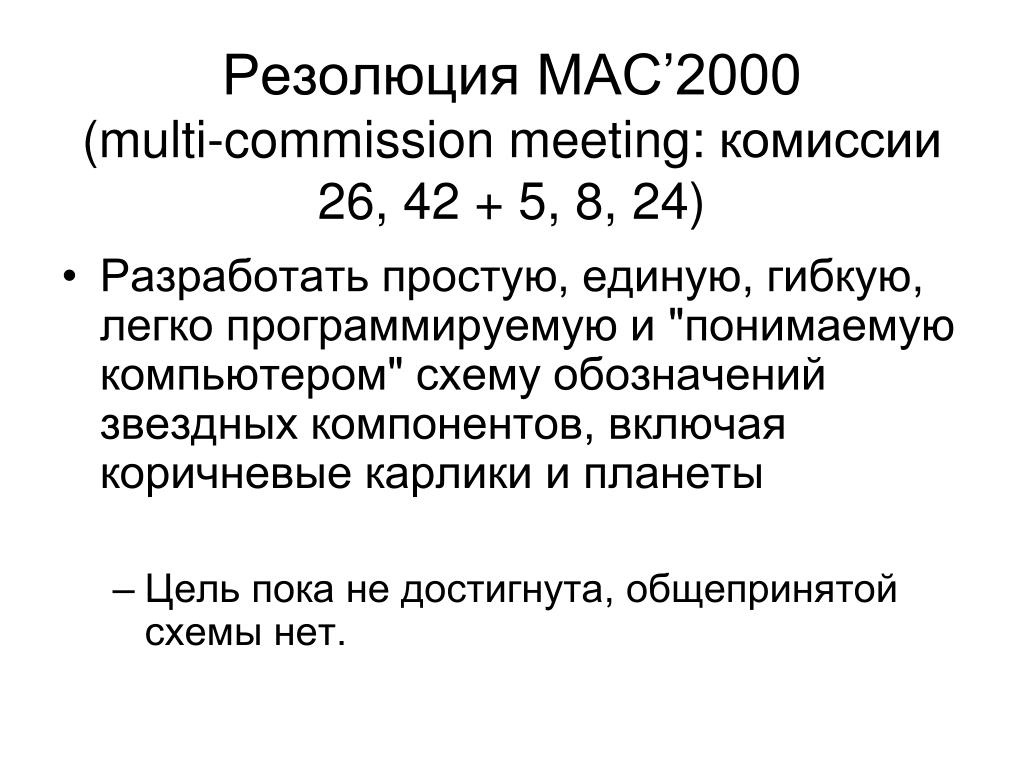 Резолюция МАС’2000
(multi-commission meeting: комиссии 26, 42 + 5, 8, 24)

• Разработать простую, единую, гибкую, легко программируемую и "понимаемую компьютером" схему обозначений звездных компонентов, включая коричневые карлики и планеты

– Цель пока не достигнута, общепринятой схемы нет.